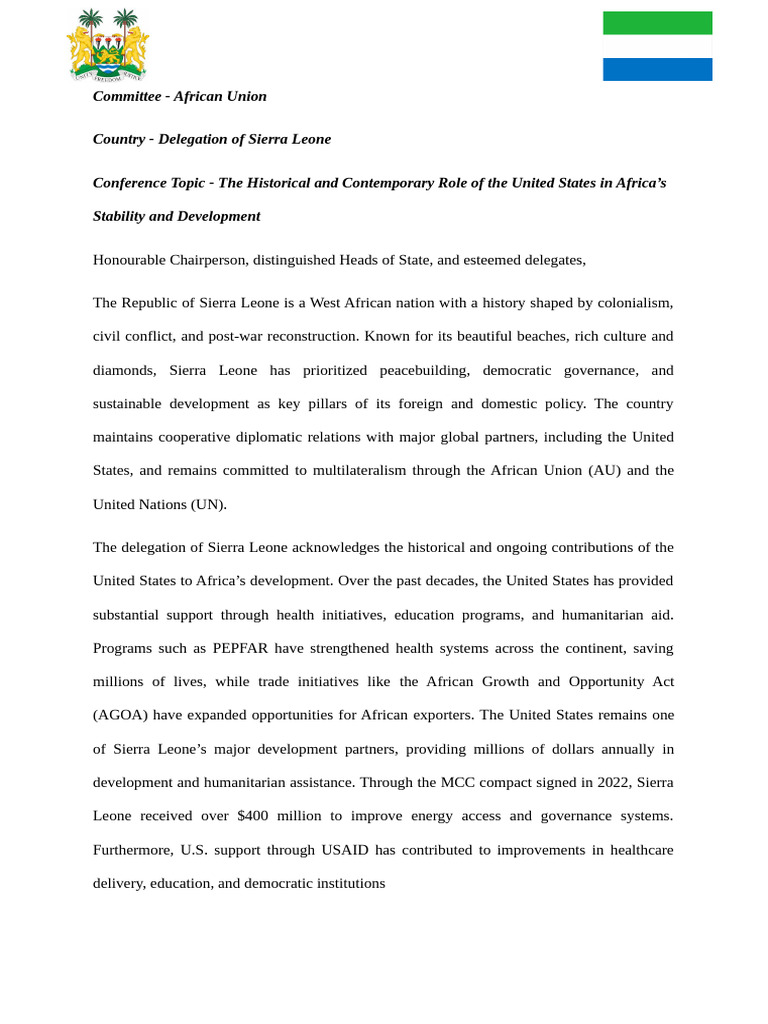 Committee - African Union

Country - Delegation of Sierra Leone

Conference Topic - The Historical and Contemporary Role of the United States in Africa's Stability and Development

Honourable Chairperson, distinguished Heads of State, and esteemed delegates,

The Republic of Sierra Leone is a West African nation with a history shaped by colonialism, civil conflict, and post-war reconstruction. Known for its beautiful beaches, rich culture and diamonds, Sierra Leone has prioritized peacebuilding, democratic governance, and sustainable development as key pillars of its foreign and domestic policy. The country maintains cooperative diplomatic relations with major global partners, including the United States, and remains committed to multilateralism through the African Union (AU) and the United Nations (UN).

The delegation of Sierra Leone acknowledges the historical and ongoing contributions of the United States to Africa's development. Over the past decades, the United States has provided substantial support through health initiatives, education programs, and humanitarian aid. Programs such as PEPFAR have strengthened health systems across the continent, saving millions of lives, while trade initiatives like the African Growth and Opportunity Act (AGOA) have expanded opportunities for African exporters. The United States remains one of Sierra Leone's major development partners, providing millions of dollars annually in development and humanitarian assistance. Through the MCC compact signed in 2022, Sierra Leone received over $400 million to improve energy access and governance systems. Furthermore, U.S. support through USAID has contributed to improvements in healthcare delivery, education, and democratic institutions